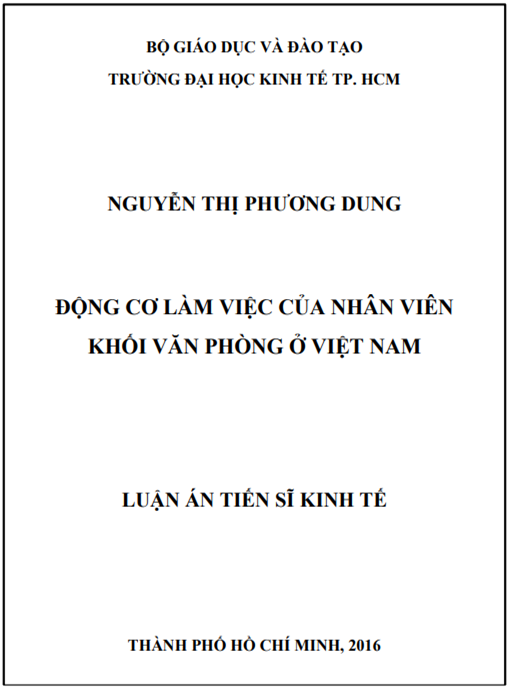 BỘ GIÁO DỤC VÀ ĐÀO TẠO
TRƯỜNG ĐẠI HỌC KINH TẾ TP. HCM

NGUYỄN THỊ PHƯƠNG DUNG

ĐỘNG CƠ LÀM VIỆC CỦA NHÂN VIÊN
KHỐI VĂN PHÒNG Ở VIỆT NAM

LUẬN ÁN TIẾN SĨ KINH TẾ

THÀNH PHỐ HỒ CHÍ MINH, 2016